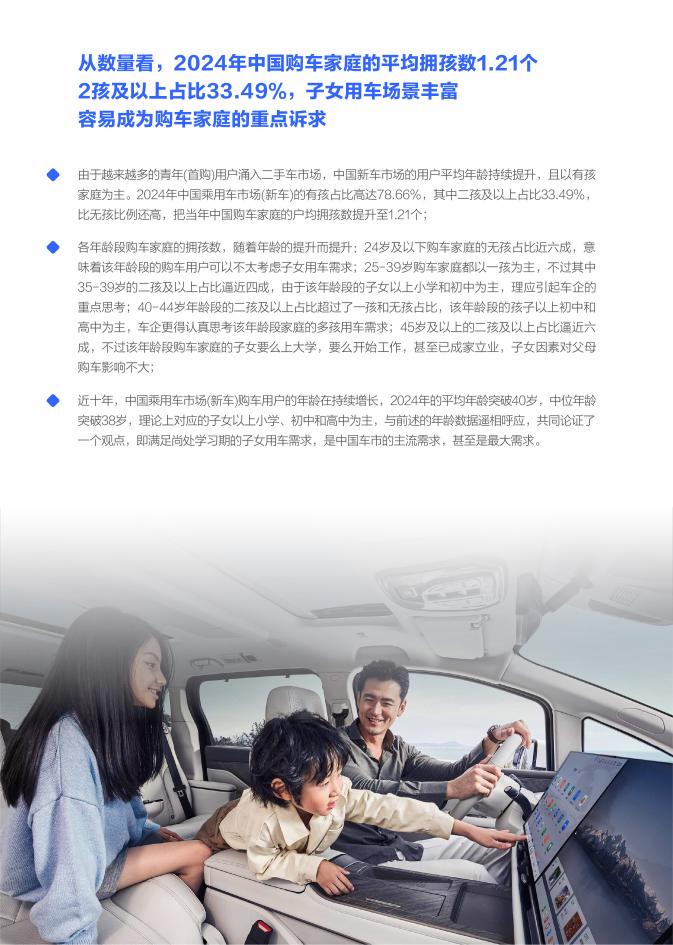 从数量看，2024年中国购车家庭的平均拥孩数1.21个
2孩及以上占比33.49%，子女用车场景丰富
容易成为购车家庭的重点诉求

由于越来越多的青年(首购)用户涌入二手车市场，中国新车市场的用户平均年龄持续提升，且以有孩家庭为主。2024年中国乘用车市场(新车)的有孩占比高达78.66%，其中二孩及以上占比33.49%，比无孩比例还高，把当年中国购车家庭的户均拥孩数提升至1.21个；

各年龄段购车家庭的拥孩数，随着年龄的提升而提升：24岁及以下购车家庭的无孩占比近六成，意味着该年龄段的购车用户可以不太考虑子女用车需求；25-39岁购车家庭都以一孩为主，不过其中35-39岁的二孩及以上占比逼近四成，由于该年龄段的子女以上小学和初中为主，理应引起车企的重点思考；40-44岁年龄段的二孩及以上占比超过了一孩和无孩占比，该年龄段的孩子以上初中和高中为主，车企更得认真思考该年龄段家庭的多孩用车需求；45岁及以上的二孩及以上占比逼近六成，不过该年龄段购车家庭的子女要么上大学，要么开始工作，甚至已成家立业，子女因素对父母购车影响不大；

近十年，中国乘用车市场(新车)购车用户的年龄在持续增长，2024年的平均年龄突破40岁，中位年龄突破38岁，理论上对应的子女以上小学、初中和高中为主，与前述的年龄数据遥相呼应，共同论证了一个观点，即满足尚处学习期的子女用车需求，是中国车市的主流需求，甚至是最大需求。